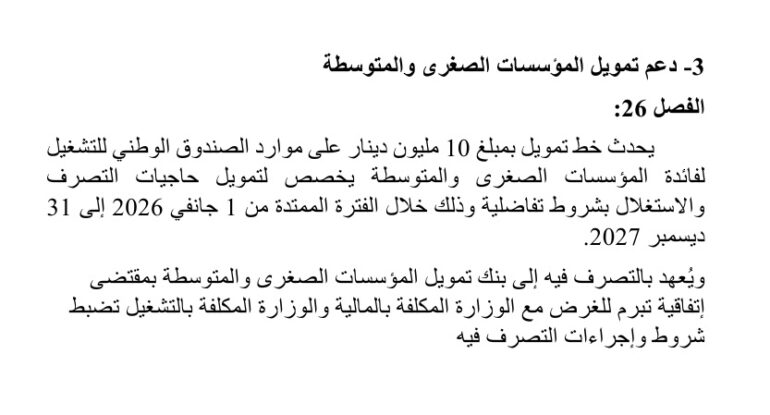 3- دعم تمويل المؤسسات الصغرى والمتوسطة

الفصل 26:

يحدث خط تمويل بمبلغ 10 مليون دينار على موارد الصندوق الوطني للتشغيل لفائدة المؤسسات الصغرى والمتوسطة يخصص لتمويل حاجيات التصرف والاستغلال بشروط تفاضلية وذلك خلال الفترة الممتدة من 1 جانفي 2026 إلى 31 ديسمبر 2027.

ويُعهد بالتصرف فيه إلى بنك تمويل المؤسسات الصغرى والمتوسطة بمقتضى إتفاقية تبرم للغرض مع الوزارة المكلفة بالمالية والوزارة المكلفة بالتشغيل تضبط شروط وإجراءات التصرف فيه